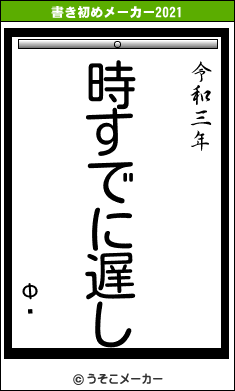 書き初めメーカー2021

令和三年

時すでに遅し

Φ・

© うそこメーカー